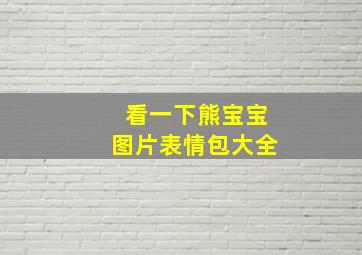 看一下熊宝宝
图片表情包大全